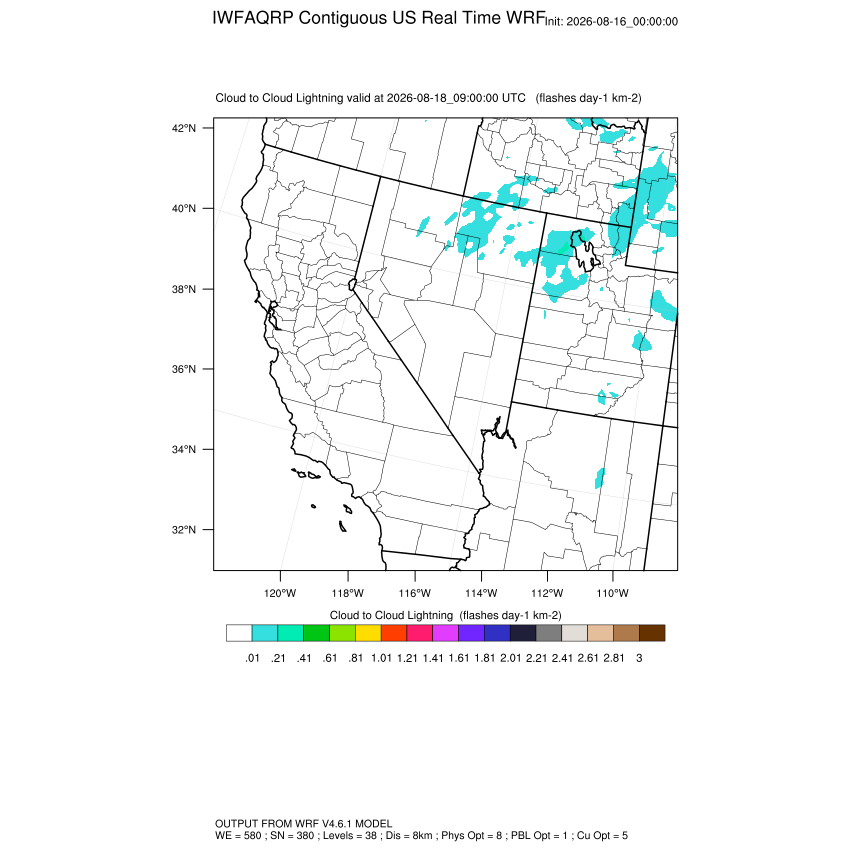 IWFAQRP Contiguous US Real Time WRF Init: 2026-08-16_00:00:00

Cloud to Cloud Lightning valid at 2026-08-18_09:00:00 UTC (flashes day-1 km-2)

42°N
40°N
38°N
36°N
34°N
32°N

120°W 118°W 116°W 114°W 112°W 110°W

Cloud to Cloud Lightning (flashes day-1 km-2)

.01 .21 .41 .61 .81 1.01 1.21 1.41 1.61 1.81 2.01 2.21 2.41 2.61 2.81 3

OUTPUT FROM WRF V4.6.1 MODEL
WE = 580 ; SN = 380 ; Levels = 38 ; Dis = 8km ; Phys Opt = 8 ; PBL Opt = 1 ; Cu Opt = 5